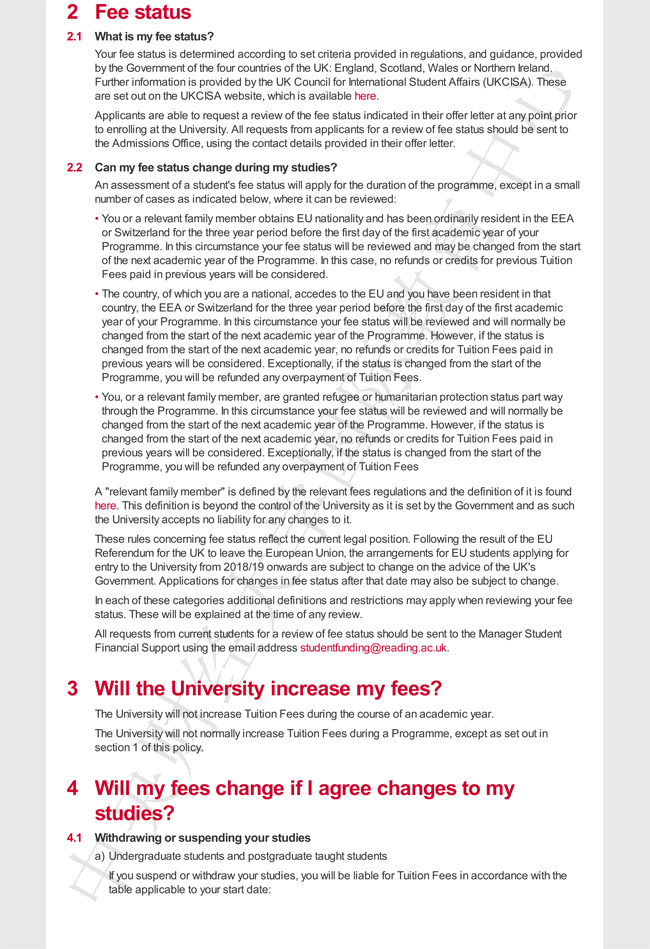 2 Fee status

2.1 What is my fee status?

Your fee status is determined according to set criteria provided in regulations, and guidance, provided by the Government of the four countries of the UK: England, Scotland, Wales or Northern Ireland. Further information is provided by the UK Council for International Student Affairs (UKCISA). These are set out on the UKCISA website, which is available here.

Applicants are able to request a review of the fee status indicated in their offer letter at any point prior to enrolling at the University. All requests from applicants for a review of fee status should be sent to the Admissions Office, using the contact details provided in their offer letter.

2.2 Can my fee status change during my studies?

An assessment of a student's fee status will apply for the duration of the programme, except in a small number of cases as indicated below, where it can be reviewed:

• You or a relevant family member obtains EU nationality and has been ordinarily resident in the EEA or Switzerland for the three year period before the first day of the first academic year of your Programme. In this circumstance your fee status will be reviewed and may be changed from the start of the next academic year of the Programme. In this case, no refunds or credits for previous Tuition Fees paid in previous years will be considered.

• The country, of which you are a national, accedes to the EU and you have been resident in that country, the EEA or Switzerland for the three year period before the first day of the first academic year of your Programme. In this circumstance your fee status will be reviewed and will normally be changed from the start of the next academic year of the Programme. However, if the status is changed from the start of the next academic year, no refunds or credits for Tuition Fees paid in previous years will be considered. Exceptionally, if the status is changed from the start of the Programme, you will be refunded any overpayment of Tuition Fees.

• You, or a relevant family member, are granted refugee or humanitarian protection status part way through the Programme. In this circumstance your fee status will be reviewed and will normally be changed from the start of the next academic year of the Programme. However, if the status is changed from the start of the next academic year, no refunds or credits for Tuition Fees paid in previous years will be considered. Exceptionally, if the status is changed from the start of the Programme, you will be refunded any overpayment of Tuition Fees

A "relevant family member" is defined by the relevant fees regulations and the definition of it is found here. This definition is beyond the control of the University as it is set by the Government and as such the University accepts no liability for any changes to it.

These rules concerning fee status reflect the current legal position. Following the result of the EU Referendum for the UK to leave the European Union, the arrangements for EU students applying for entry to the University from 2018/19 onwards are subject to change on the advice of the UK's Government. Applications for changes in fee status after that date may also be subject to change.

In each of these categories additional definitions and restrictions may apply when reviewing your fee status. These will be explained at the time of any review.

All requests from current students for a review of fee status should be sent to the Manager Student Financial Support using the email address studentfunding@reading.ac.uk.

3 Will the University increase my fees?

The University will not increase Tuition Fees during the course of an academic year.

The University will not normally increase Tuition Fees during a Programme, except as set out in section 1 of this policy.

4 Will my fees change if I agree changes to my studies?

4.1 Withdrawing or suspending your studies

a) Undergraduate students and postgraduate taught students

If you suspend or withdraw your studies, you will be liable for Tuition Fees in accordance with the table applicable to your start date: